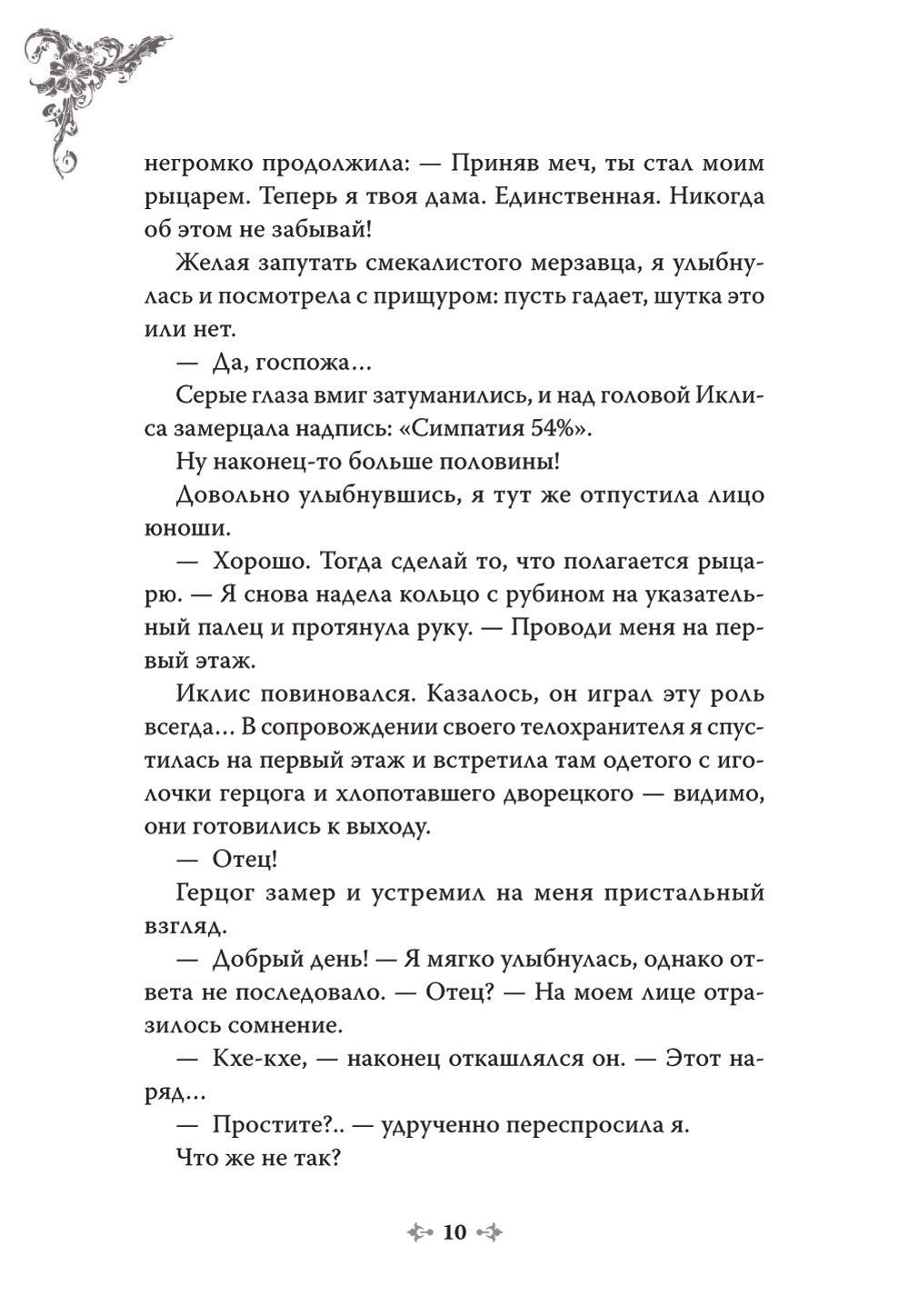 негромко продолжила: — Приняв меч, ты стал моим рыцарем. Теперь я твоя дама. Единственная. Никогда об этом не забывай!

Желая запутать смекалистого мерзавца, я улыбнулась и посмотрела с прищуром: пусть гадает, шутка это или нет.

— Да, госпожа…

Серые глаза вмиг затуманились, и над головой Иклиса замерцала надпись: «Симпатия 54%».

Ну наконец-то больше половины!

Довольно улыбнувшись, я тут же отпустила лицо юноши.

— Хорошо. Тогда сделай то, что полагается рыцарю. — Я снова надела кольцо с рубином на указательный палец и протянула руку. — Проводи меня на первый этаж.

Иклис повиновался. Казалось, он играл эту роль всегда… В сопровождении своего телохранителя я спустилась на первый этаж и встретила там одетого с иголочки герцога и хлопотавшего дворецкого — видимо, они готовились к выходу.

— Отец!

Герцог замер и устремил на меня пристальный взгляд.

— Добрый день! — Я мягко улыбнулась, однако ответа не последовало. — Отец? — На моем лице отразилось сомнение.

— Кхе-кхе, — наконец откашлялся он. — Этот наряд…

— Простите?.. — удрученно переспросила я.

Что же не так?

10